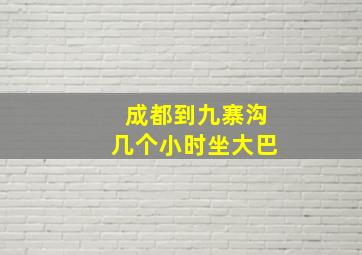 成都到九寨沟
几个小时坐大巴